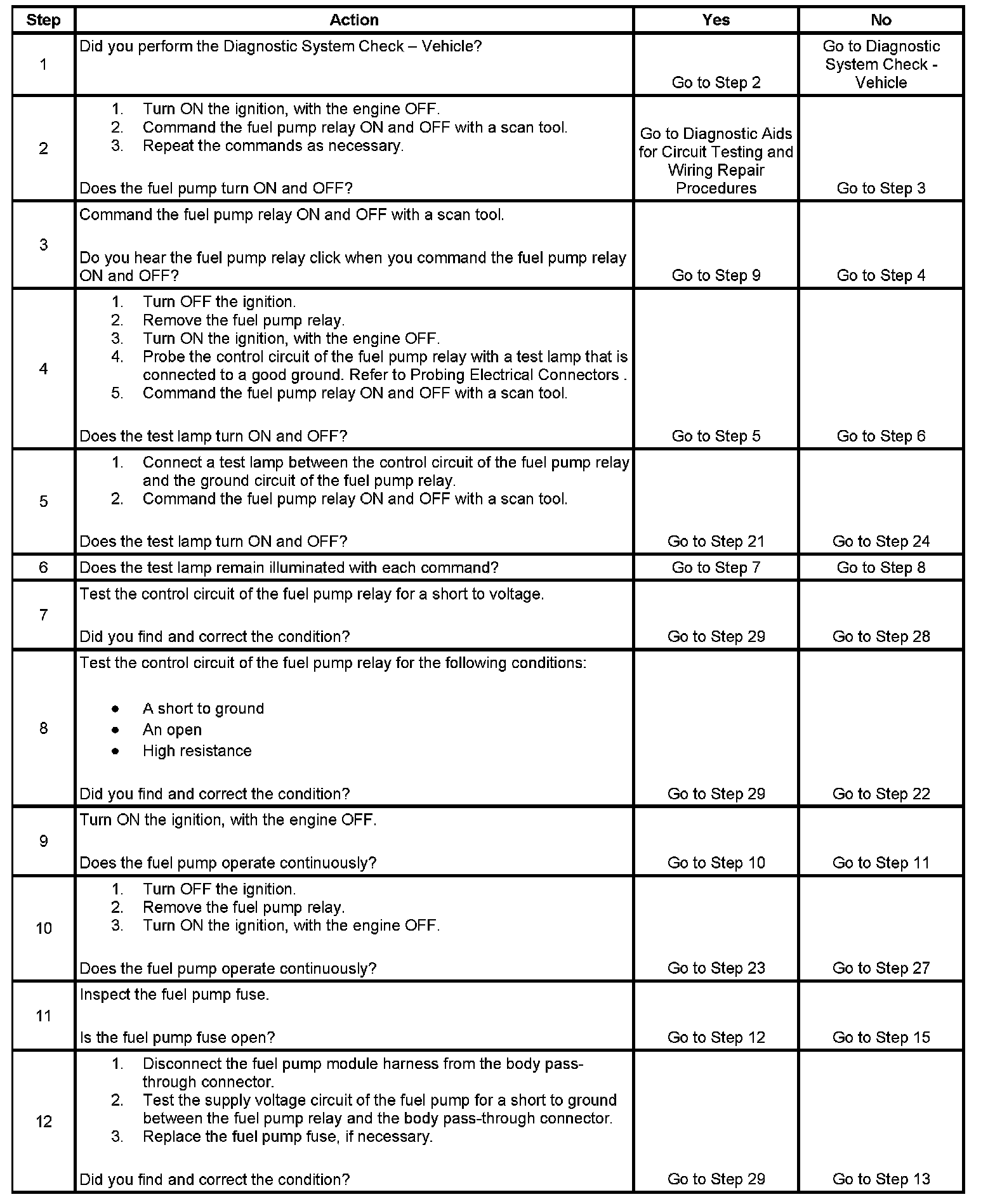 | Step | Action | Yes | No |
|---|---|---|---|
| 1 | Did you perform the Diagnostic System Check – Vehicle? | Go to Step 2 | Go to Diagnostic System Check - Vehicle |
| 2 | 1. Turn ON the ignition, with the engine OFF. 2. Command the fuel pump relay ON and OFF with a scan tool. 3. Repeat the commands as necessary. Does the fuel pump turn ON and OFF? | Go to Diagnostic Aids for Circuit Testing and Wiring Repair Procedures | Go to Step 3 |
| 3 | Command the fuel pump relay ON and OFF with a scan tool. Do you hear the fuel pump relay click when you command the fuel pump relay ON and OFF? | Go to Step 9 | Go to Step 4 |
| 4 | 1. Turn OFF the ignition. 2. Remove the fuel pump relay. 3. Turn ON the ignition, with the engine OFF. 4. Probe the control circuit of the fuel pump relay with a test lamp that is connected to a good ground. Refer to Probing Electrical Connectors . 5. Command the fuel pump relay ON and OFF with a scan tool. Does the test lamp turn ON and OFF? | Go to Step 5 | Go to Step 6 |
| 5 | 1. Connect a test lamp between the control circuit of the fuel pump relay and the ground circuit of the fuel pump relay. 2. Command the fuel pump relay ON and OFF with a scan tool. Does the test lamp turn ON and OFF? | Go to Step 21 | Go to Step 24 |
| 6 | Does the test lamp remain illuminated with each command? | Go to Step 7 | Go to Step 8 |
| 7 | Test the control circuit of the fuel pump relay for a short to voltage. Did you find and correct the condition? | Go to Step 29 | Go to Step 28 |
| 8 | Test the control circuit of the fuel pump relay for the following conditions: • A short to ground • An open • High resistance Did you find and correct the condition? | Go to Step 29 | Go to Step 22 |
| 9 | Turn ON the ignition, with the engine OFF. Does the fuel pump operate continuously? | Go to Step 10 | Go to Step 11 |
| 10 | 1. Turn OFF the ignition. 2. Remove the fuel pump relay. 3. Turn ON the ignition, with the engine OFF. Does the fuel pump operate continuously? | Go to Step 23 | Go to Step 27 |
| 11 | Inspect the fuel pump fuse. Is the fuel pump fuse open? | Go to Step 12 | Go to Step 15 |
| 12 | 1. Disconnect the fuel pump module harness from the body pass-through connector. 2. Test the supply voltage circuit of the fuel pump for a short to ground between the fuel pump relay and the body pass-through connector. 3. Replace the fuel pump fuse, if necessary. Did you find and correct the condition? | Go to Step 29 | Go to Step 13 |